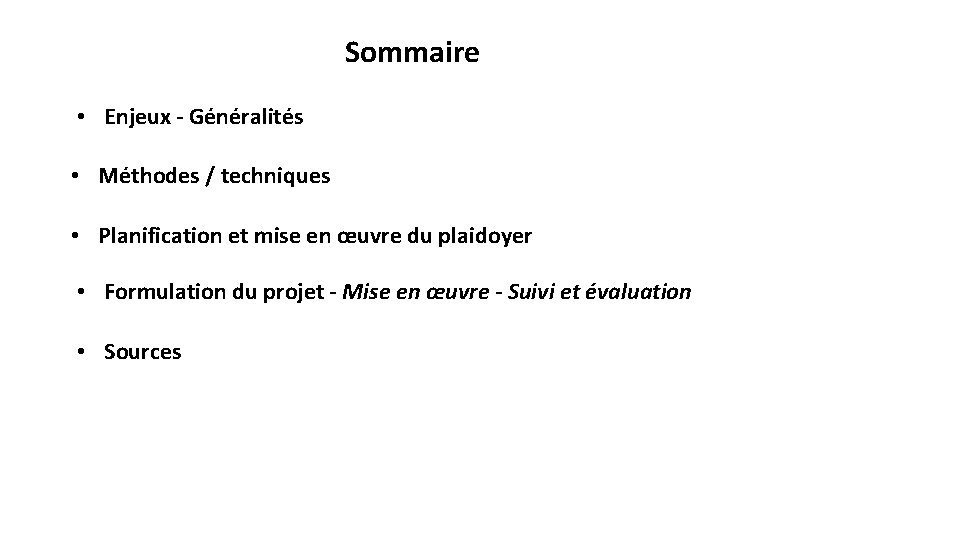 Sommaire

• Enjeux - Généralités

• Méthodes / techniques

• Planification et mise en œuvre du plaidoyer

• Formulation du projet - Mise en œuvre - Suivi et évaluation

• Sources